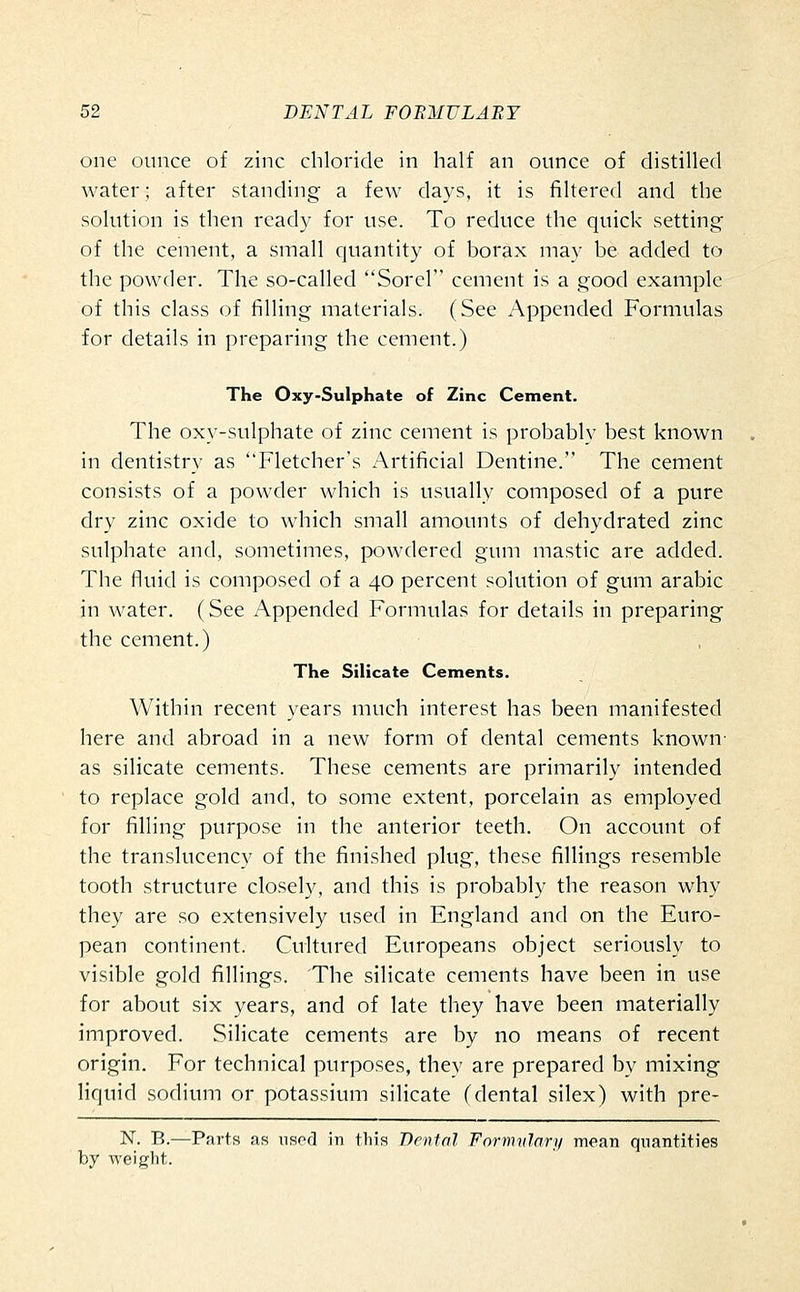 52 DENTAL FORMULARY

one ounce of zinc chloride in half an ounce of distilled water; after standing a few days, it is filtered and the solution is then ready for use. To reduce the quick setting of the cement, a small quantity of borax may be added to the powder. The so-called "Sorel" cement is a good example of this class of filling materials. (See Appended Formulas for details in preparing the cement.)

The Oxy-Sulphate of Zinc Cement.

The oxy-sulphate of zinc cement is probably best known in dentistry as "Fletcher's Artificial Dentine." The cement consists of a powder which is usually composed of a pure dry zinc oxide to which small amounts of dehydrated zinc sulphate and, sometimes, powdered gum mastic are added. The fluid is composed of a 40 percent solution of gum arabic in water. (See Appended Formulas for details in preparing the cement.)

The Silicate Cements.

Within recent years much interest has been manifested here and abroad in a new form of dental cements known as silicate cements. These cements are primarily intended to replace gold and, to some extent, porcelain as employed for filling purpose in the anterior teeth. On account of the translucency of the finished plug, these fillings resemble tooth structure closely, and this is probably the reason why they are so extensively used in England and on the European continent. Cultured Europeans object seriously to visible gold fillings. The silicate cements have been in use for about six years, and of late they have been materially improved. Silicate cements are by no means of recent origin. For technical purposes, they are prepared by mixing liquid sodium or potassium silicate (dental silex) with pre-

N. B.—Parts as used in this Dental Formulary mean quantities by weight.